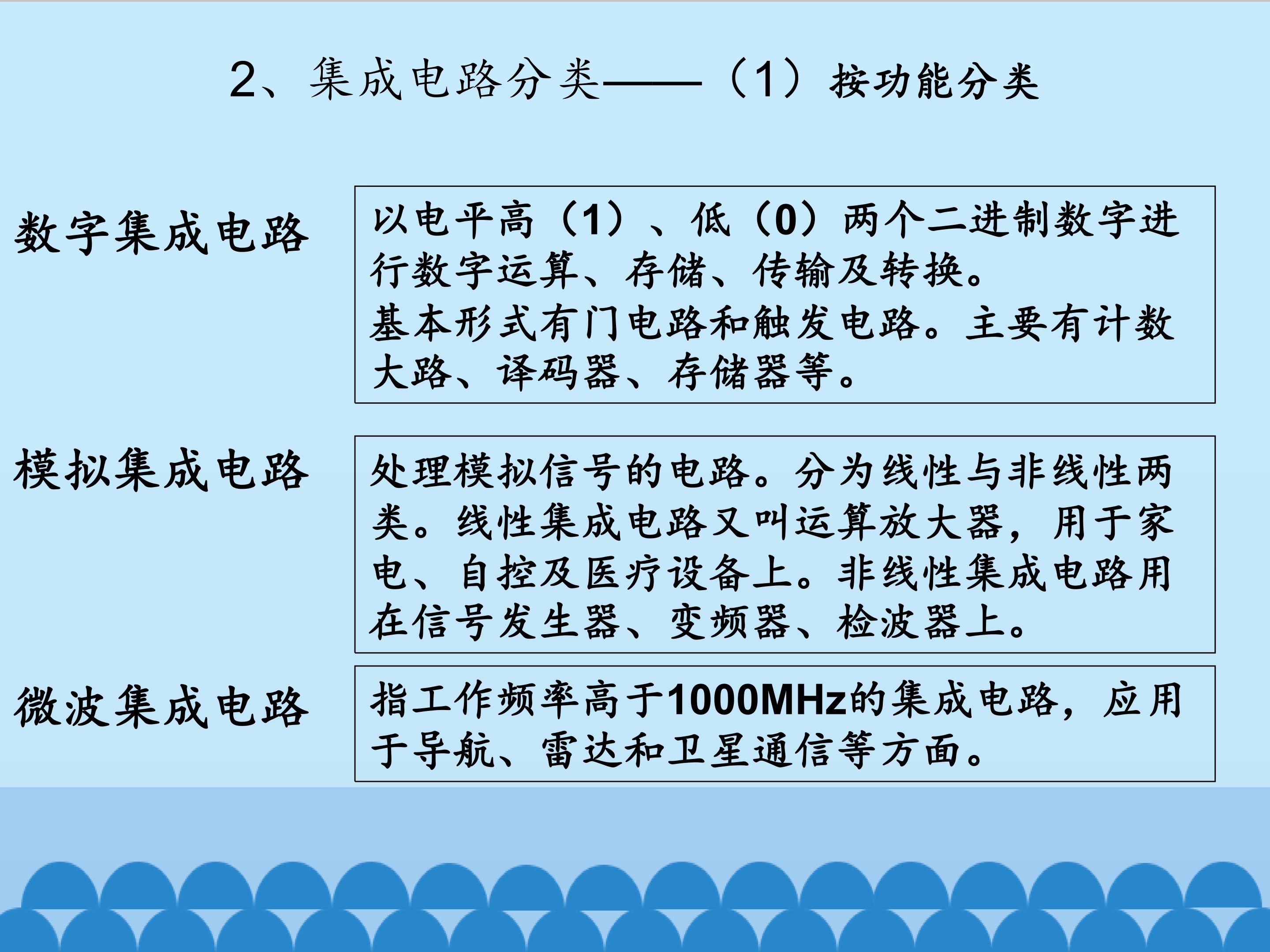 2、集成电路分类——（1）按功能分类

数字集成电路

以电平高（1）、低（0）两个二进制数字进行数字运算、存储、传输及转换。
基本形式有门电路和触发电路。主要有计数大路、译码器、存储器等。

模拟集成电路

处理模拟信号的电路。分为线性与非线性两类。线性集成电路又叫运算放大器，用于家电、自控及医疗设备上。非线性集成电路用在信号发生器、变频器、检波器上。

微波集成电路

指工作频率高于1000MHz的集成电路，应用于导航、雷达和卫星通信等方面。